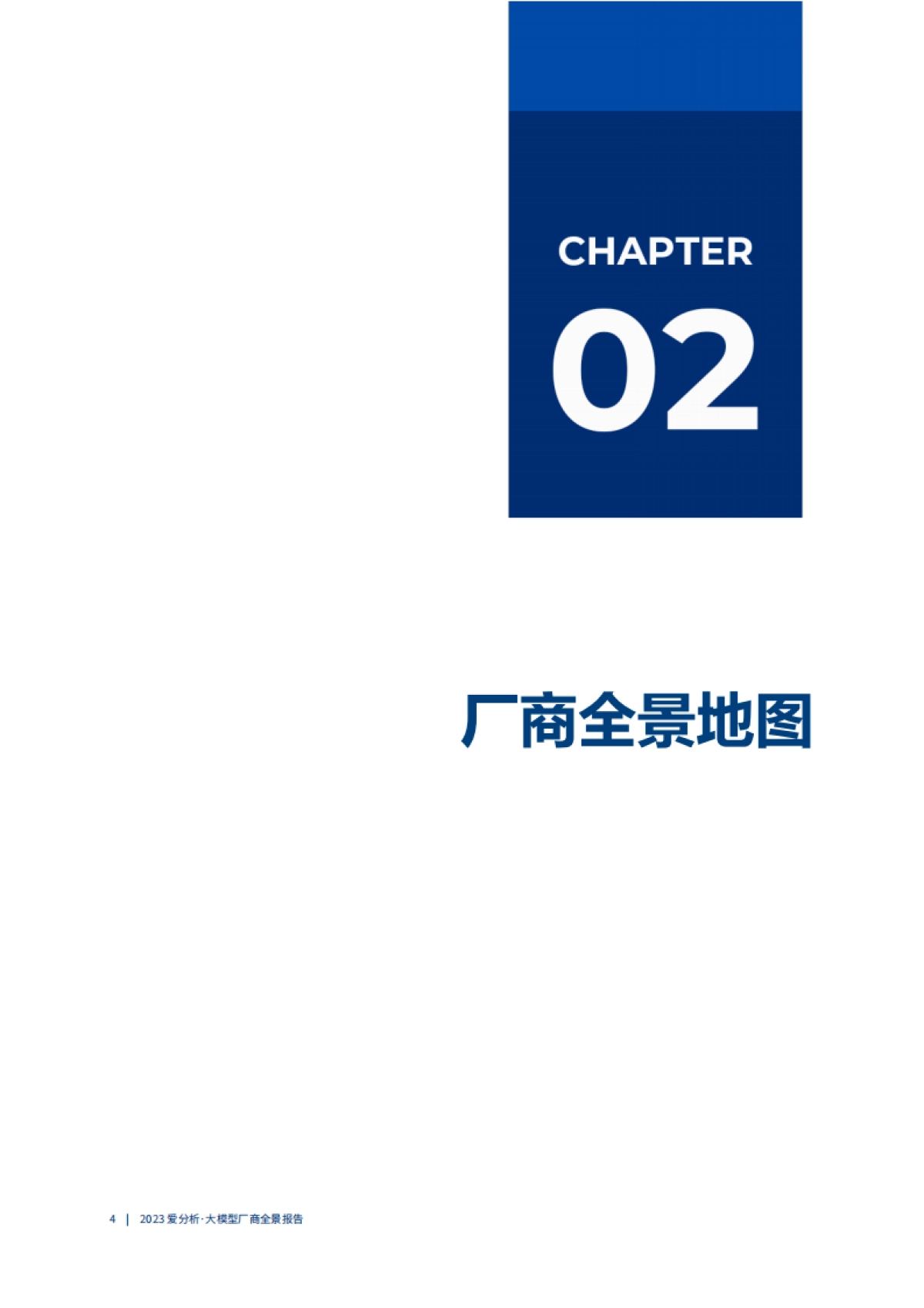 CHAPTER
02

厂商全景地图

4 | 2023 爱分析·大模型厂商全景报告